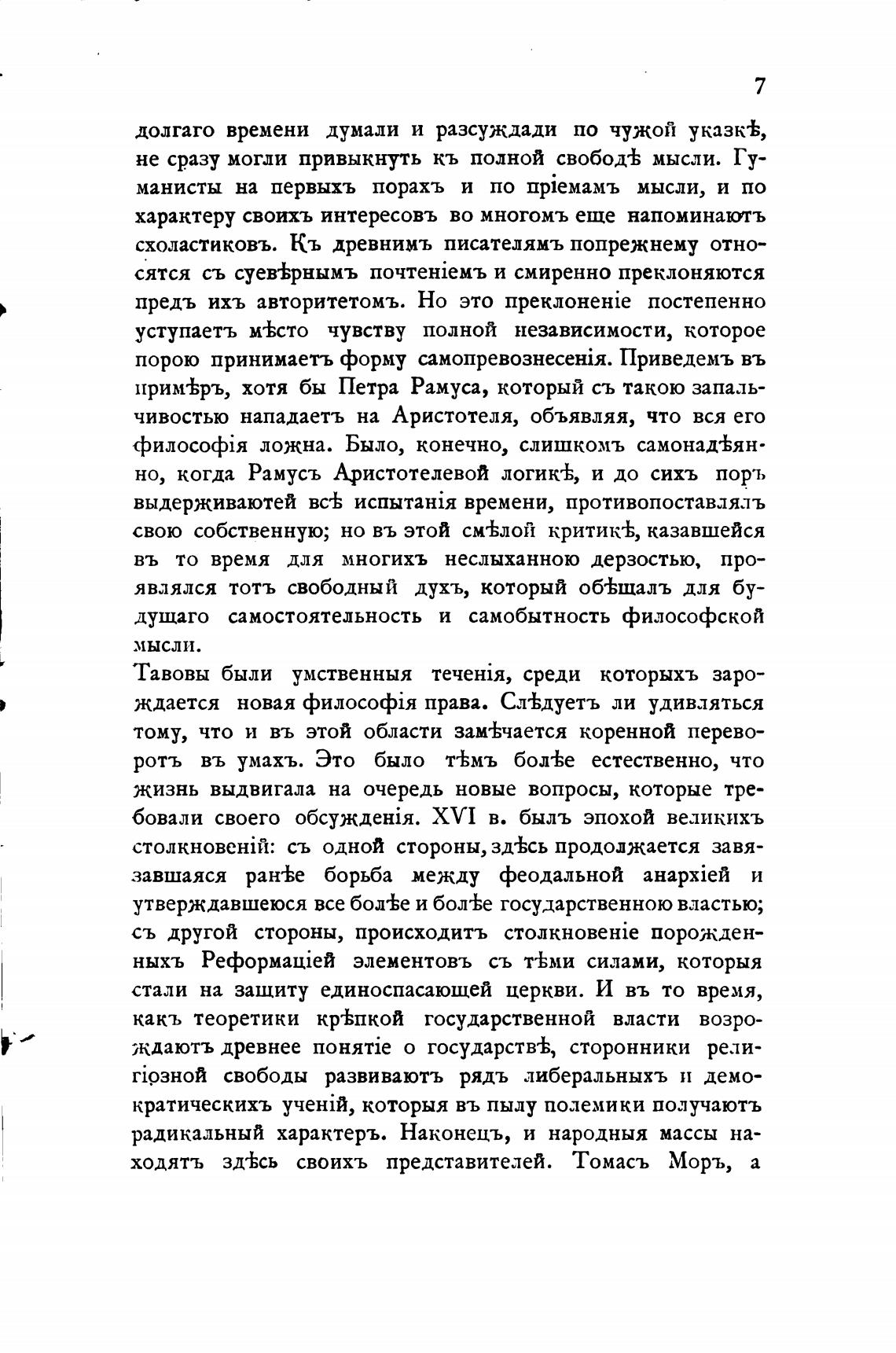 7

долгаго времени думали и разсуждади по чужой указкѣ, не сразу могли привыкнуть къ полной свободѣ мысли. Гуманисты на первыхъ порахъ и по пріемамъ мысли, и по характеру своихъ интересовъ во многомъ еще напоминаютъ схоластиковъ. Къ древнимъ писателямъ попрежнему относятся съ суевѣрнымъ почтеніемъ и смиренно преклоняются предъ ихъ авторитетомъ. Но это преклоненіе постепенно уступаетъ мѣсто чувству полной независимости, которое порою принимаетъ форму самопревознесенія. Приведемъ въ примѣръ, хотя бы Петра Рамуса, который съ такою запальчивостью нападаетъ на Аристотеля, объявляя, что вся его философія ложна. Было, конечно, слишкомъ самонадѣянно, когда Рамусъ Аристотелевой логикѣ, и до сихъ поръ выдерживаютей всѣ испытанія времени, противопоставлялъ свою собственную; но въ этой смѣлой критикѣ, казавшейся въ то время для многихъ неслыханною дерзостью, проявлялся тотъ свободный духъ, который обѣщалъ для будущаго самостоятельность и самобытность философской мысли.

Тавовы были умственныя теченія, среди которыхъ зарождается новая философія права. Слѣдуетъ ли удивляться тому, что и въ этой области замѣчается коренной переворотъ въ умахъ. Это было тѣмъ болѣе естественно, что жизнь выдвигала на очередь новые вопросы, которые требовали своего обсужденія. XVI в. былъ эпохой великихъ столкновеній: съ одной стороны, здѣсь продолжается завязавшаяся ранѣе борьба между феодальной анархіей и утверждавшеюся все болѣе и болѣе государственною властью; съ другой стороны, происходитъ столкновеніе порожденныхъ Реформаціей элементовъ съ тѣми силами, которыя стали на защиту единоспасающей церкви. И въ то время, какъ теоретики крѣпкой государственной власти возрождаютъ древнее понятіе о государствѣ, сторонники религіозной свободы развиваютъ рядъ либеральныхъ и демократическихъ ученій, которыя въ пылу полемики получаютъ радикальный характеръ. Наконецъ, и народныя массы находятъ здѣсь своихъ представителей. Томасъ Моръ, а